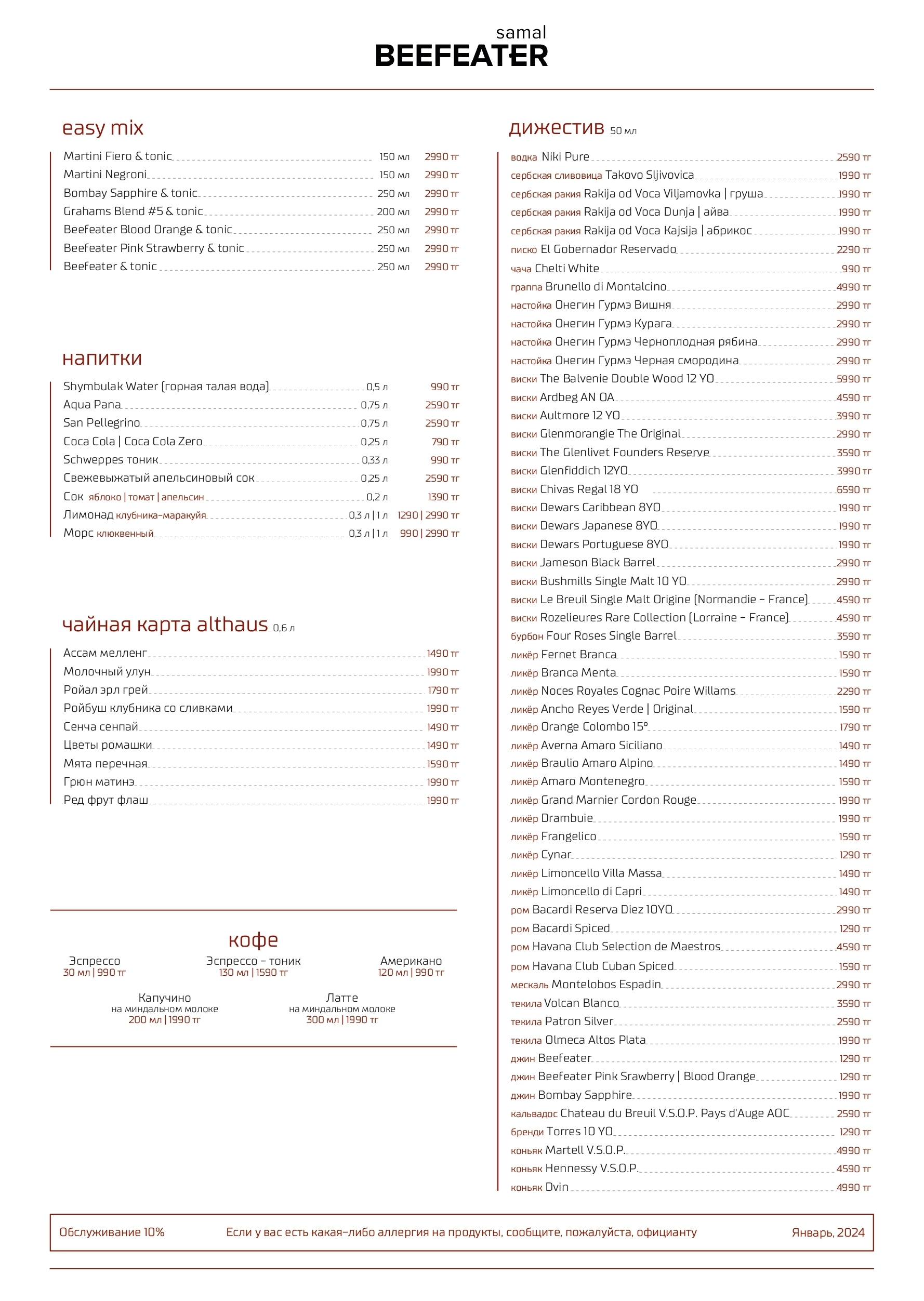 samal
BEEFEATER

easy mix

Martini Fiero & tonic 150 мл 2990 тг
Martini Negroni 150 мл 2990 тг
Bombay Sapphire & tonic 250 мл 2990 тг
Grahams Blend #5 & tonic 200 мл 2990 тг
Beefeater Blood Orange & tonic 250 мл 2990 тг
Beefeater Pink Strawberry & tonic 250 мл 2990 тг
Beefeater & tonic 250 мл 2990 тг

напитки

Shymbulak Water (горная талая вода) 0,5 л 990 тг
Aqua Pana 0,75 л 2590 тг
San Pellegrino 0,75 л 2590 тг
Coca Cola | Coca Cola Zero 0,25 л 790 тг
Schweppes тоник 0,33 л 990 тг
Свежевыжатый апельсиновый сок 0,25 л 2590 тг
Сок яблоко | томат | апельсин 0,2 л 1390 тг
Лимонад клубника-маракуйя 0,3 л | 1 л 1290 | 2990 тг
Морс клюквенный 0,3 л | 1 л 990 | 2990 тг

чайная карта althaus 0,6 л

Ассам мелленг 1490 тг
Молочный улун 1990 тг
Ройал эрл грей 1790 тг
Ройбуш клубника со сливками 1990 тг
Сенча сенпай 1490 тг
Цветы ромашки 1490 тг
Мята перечная 1590 тг
Грюн матинэ 1990 тг
Ред фрут флаш 1990 тг

кофе

Эспрессо
30 мл | 990 тг

Эспрессо - тоник
130 мл | 1590 тг

Американо
120 мл | 990 тг

Капучино
на миндальном молоке
200 мл | 1990 тг

Латте
на миндальном молоке
300 мл | 1990 тг

дижестив 50 мл

водка Niki Pure 2590 тг
сербская сливовица Takovo Sljivovica 1990 тг
сербская ракия Rakija od Voca Viljamovka | груша 1990 тг
сербская ракия Rakija od Voca Dunja | айва 1990 тг
сербская ракия Rakija od Voca Kajsija | абрикос 1990 тг
писко El Gobernador Reservado 2290 тг
чача Chelti White 990 тг
граппа Brunello di Montalcino 4990 тг
настойка Онегин Гурмэ Вишня 2990 тг
настойка Онегин Гурмэ Курага 2990 тг
настойка Онегин Гурмэ Черноплодная рябина 2990 тг
настойка Онегин Гурмэ Черная смородина 2990 тг
виски The Balvenie Double Wood 12 YO 5990 тг
виски Ardbeg AN OA 4590 тг
виски Aultmore 12 YO 3990 тг
виски Glenmorangie The Original 2990 тг
виски The Glenlivet Founders Reserve 3590 тг
виски Glenfiddich 12YO 3990 тг
виски Chivas Regal 18 YO 6590 тг
виски Dewars Caribbean 8YO 1990 тг
виски Dewars Japanese 8YO 1990 тг
виски Dewars Portuguese 8YO 1990 тг
виски Jameson Black Barrel 2990 тг
виски Bushmills Single Malt 10 YO 2990 тг
виски Le Breuil Single Malt Origine (Normandie - France) 4590 тг
виски Rozelieures Rare Collection (Lorraine - France) 4590 тг
бурбон Four Roses Single Barrel 3590 тг
ликёр Fernet Branca 1590 тг
ликёр Branca Menta 1590 тг
ликёр Noces Royales Cognac Poire Willams 2290 тг
ликёр Ancho Reyes Verde | Original 1590 тг
ликёр Orange Colombo 15° 1790 тг
ликёр Averna Amaro Siciliano 1490 тг
ликёр Braulio Amaro Alpino 1490 тг
ликёр Amaro Montenegro 1590 тг
ликёр Grand Marnier Cordon Rouge 1990 тг
ликёр Drambuie 1990 тг
ликёр Frangelico 1590 тг
ликёр Cynar 1290 тг
ликёр Limoncello Villa Massa 1490 тг
ликёр Limoncello di Capri 1490 тг
ром Bacardi Reserva Diez 10YO 2990 тг
ром Bacardi Spiced 1290 тг
ром Havana Club Selection de Maestros 4590 тг
ром Havana Club Cuban Spiced 1590 тг
мескаль Montelobos Espadin 2990 тг
текила Volcan Blanco 3590 тг
текила Patron Silver 2590 тг
текила Olmeca Altos Plata 1990 тг
джин Beefeater 1290 тг
джин Beefeater Pink Srawberry | Blood Orange 1290 тг
джин Bombay Sapphire 1990 тг
кальвадос Chateau du Breuil V.S.O.P. Pays d'Auge AOC 2590 тг
бренди Torres 10 YO 1290 тг
коньяк Martell V.S.O.P. 4990 тг
коньяк Hennessy V.S.O.P. 4590 тг
коньяк Dvin 4990 тг

Обслуживание 10% Если у вас есть какая-либо аллергия на продукты, сообщите, пожалуйста, официанту Январь, 2024